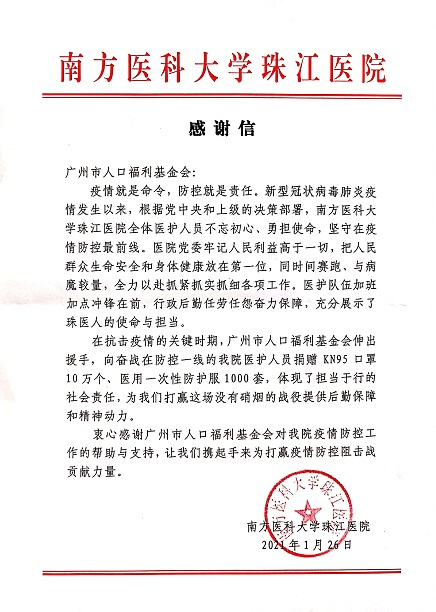 南方医科大学珠江医院

感谢信

广州市人口福利基金会：

疫情就是命令，防控就是责任。新型冠状病毒肺炎疫情发生以来，根据党中央和上级的决策部署，南方医科大学珠江医院全体医护人员不忘初心、勇担使命，坚守在疫情防控最前线。医院党委牢记人民利益高于一切，把人民群众生命安全和身体健康放在第一位，同时间赛跑、与病魔较量，全力以赴抓紧抓实抓细各项工作，医护队伍加班加点冲锋在前，行政后勤任劳任怨奋力保障，充分展示了珠医人的使命与担当。

在抗击疫情的关键时期，广州市人口福利基金会伸出援手，向奋战在防控一线的我院医护人员捐赠 KN95 口罩 10 万个、医用一次性防护服 1000 套，体现了担当于行的社会责任，为我们打赢这场没有硝烟的战役提供后勤保障和精神动力。

衷心感谢广州市人口福利基金会对我院疫情防控工作的帮助与支持，让我们携起手来为打赢疫情防控阻击战贡献力量。

南方医科大学珠江医院
2021 年 1 月 26 日

南方医科大学珠江医院